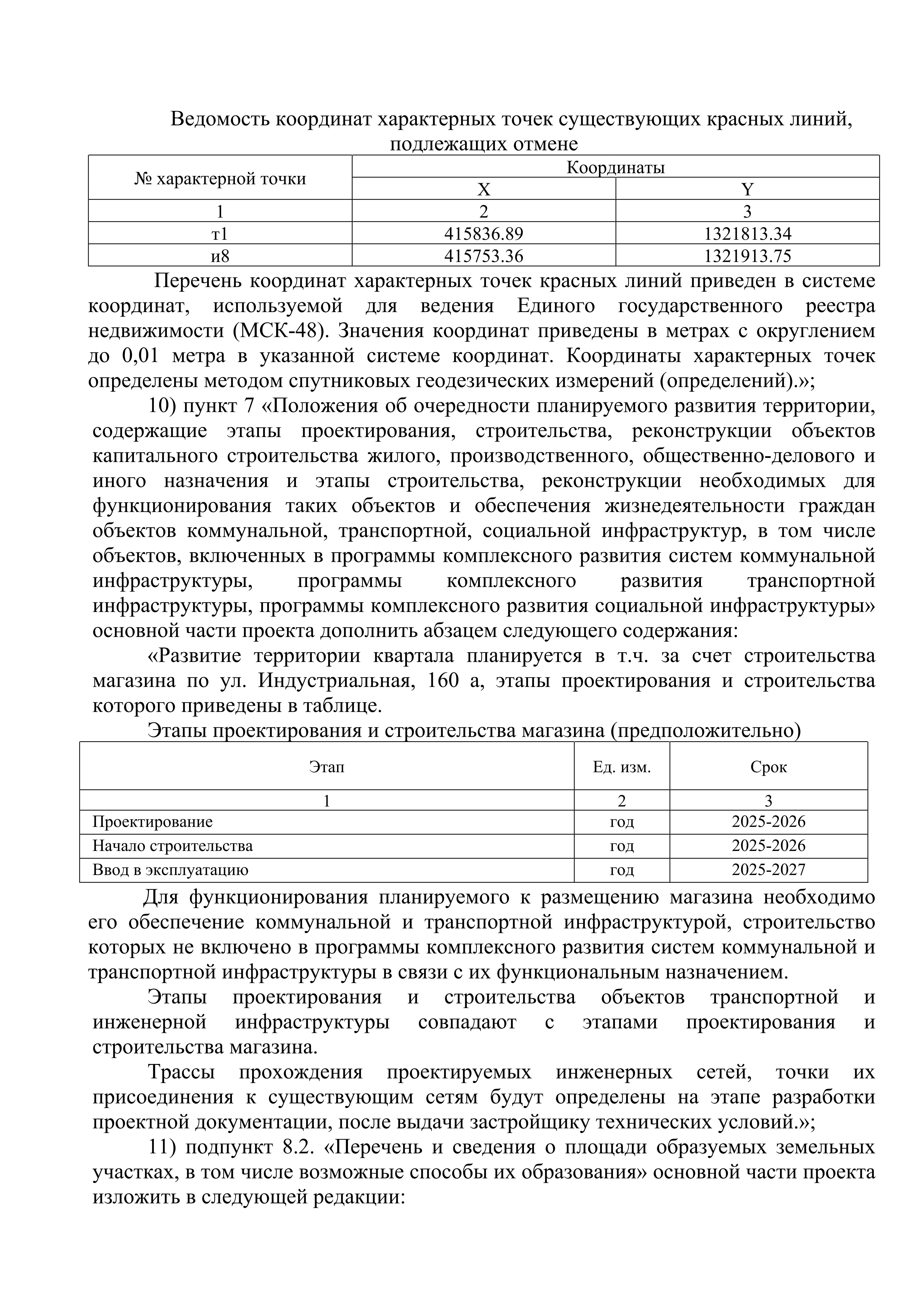 Ведомость координат характерных точек существующих красных линий, подлежащих отмене

| № характерной точки | Координаты | |
|---|---|---|
| | X | Y |
| 1 | 2 | 3 |
| т1 | 415836.89 | 1321813.34 |
| и8 | 415753.36 | 1321913.75 |

Перечень координат характерных точек красных линий приведен в системе координат, используемой для ведения Единого государственного реестра недвижимости (МСК-48). Значения координат приведены в метрах с округлением до 0,01 метра в указанной системе координат. Координаты характерных точек определены методом спутниковых геодезических измерений (определений).»;

10) пункт 7 «Положения об очередности планируемого развития территории, содержащие этапы проектирования, строительства, реконструкции объектов капитального строительства жилого, производственного, общественно-делового и иного назначения и этапы строительства, реконструкции необходимых для функционирования таких объектов и обеспечения жизнедеятельности граждан объектов коммунальной, транспортной, социальной инфраструктур, в том числе объектов, включенных в программы комплексного развития систем коммунальной инфраструктуры, программы комплексного развития транспортной инфраструктуры, программы комплексного развития социальной инфраструктуры» основной части проекта дополнить абзацем следующего содержания:

«Развитие территории квартала планируется в т.ч. за счет строительства магазина по ул. Индустриальная, 160 а, этапы проектирования и строительства которого приведены в таблице.

Этапы проектирования и строительства магазина (предположительно)

| Этап | Ед. изм. | Срок |
|---|---|---|
| 1 | 2 | 3 |
| Проектирование | год | 2025-2026 |
| Начало строительства | год | 2025-2026 |
| Ввод в эксплуатацию | год | 2025-2027 |

Для функционирования планируемого к размещению магазина необходимо его обеспечение коммунальной и транспортной инфраструктурой, строительство которых не включено в программы комплексного развития систем коммунальной и транспортной инфраструктуры в связи с их функциональным назначением.

Этапы проектирования и строительства объектов транспортной и инженерной инфраструктуры совпадают с этапами проектирования и строительства магазина.

Трассы прохождения проектируемых инженерных сетей, точки их присоединения к существующим сетям будут определены на этапе разработки проектной документации, после выдачи застройщику технических условий.»;

11) подпункт 8.2. «Перечень и сведения о площади образуемых земельных участках, в том числе возможные способы их образования» основной части проекта изложить в следующей редакции: